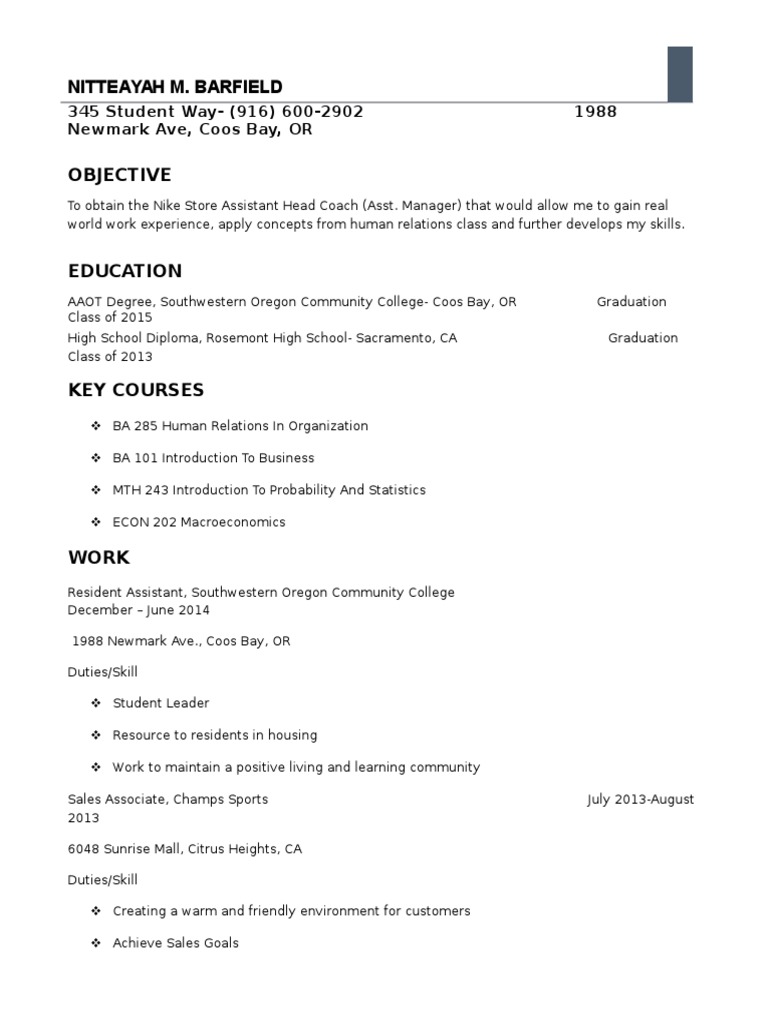 NITTEAYAH M. BARFIELD

345 Student Way- (916) 600-2902 1988 Newmark Ave, Coos Bay, OR

OBJECTIVE

To obtain the Nike Store Assistant Head Coach (Asst. Manager) that would allow me to gain real world work experience, apply concepts from human relations class and further develops my skills.

EDUCATION

AAOT Degree, Southwestern Oregon Community College- Coos Bay, OR Graduation Class of 2015

High School Diploma, Rosemont High School- Sacramento, CA Graduation Class of 2013

KEY COURSES

❖ BA 285 Human Relations In Organization

❖ BA 101 Introduction To Business

❖ MTH 243 Introduction To Probability And Statistics

❖ ECON 202 Macroeconomics

WORK

Resident Assistant, Southwestern Oregon Community College December – June 2014

1988 Newmark Ave., Coos Bay, OR

Duties/Skill

❖ Student Leader

❖ Resource to residents in housing

❖ Work to maintain a positive living and learning community

Sales Associate, Champs Sports July 2013-August 2013

6048 Sunrise Mall, Citrus Heights, CA

Duties/Skill

❖ Creating a warm and friendly environment for customers

❖ Achieve Sales Goals